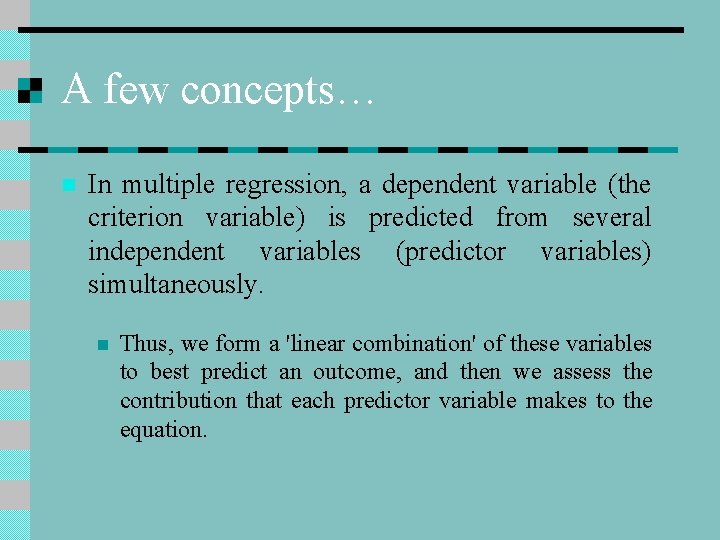 A few concepts…

In multiple regression, a dependent variable (the criterion variable) is predicted from several independent variables (predictor variables) simultaneously.

Thus, we form a 'linear combination' of these variables to best predict an outcome, and then we assess the contribution that each predictor variable makes to the equation.